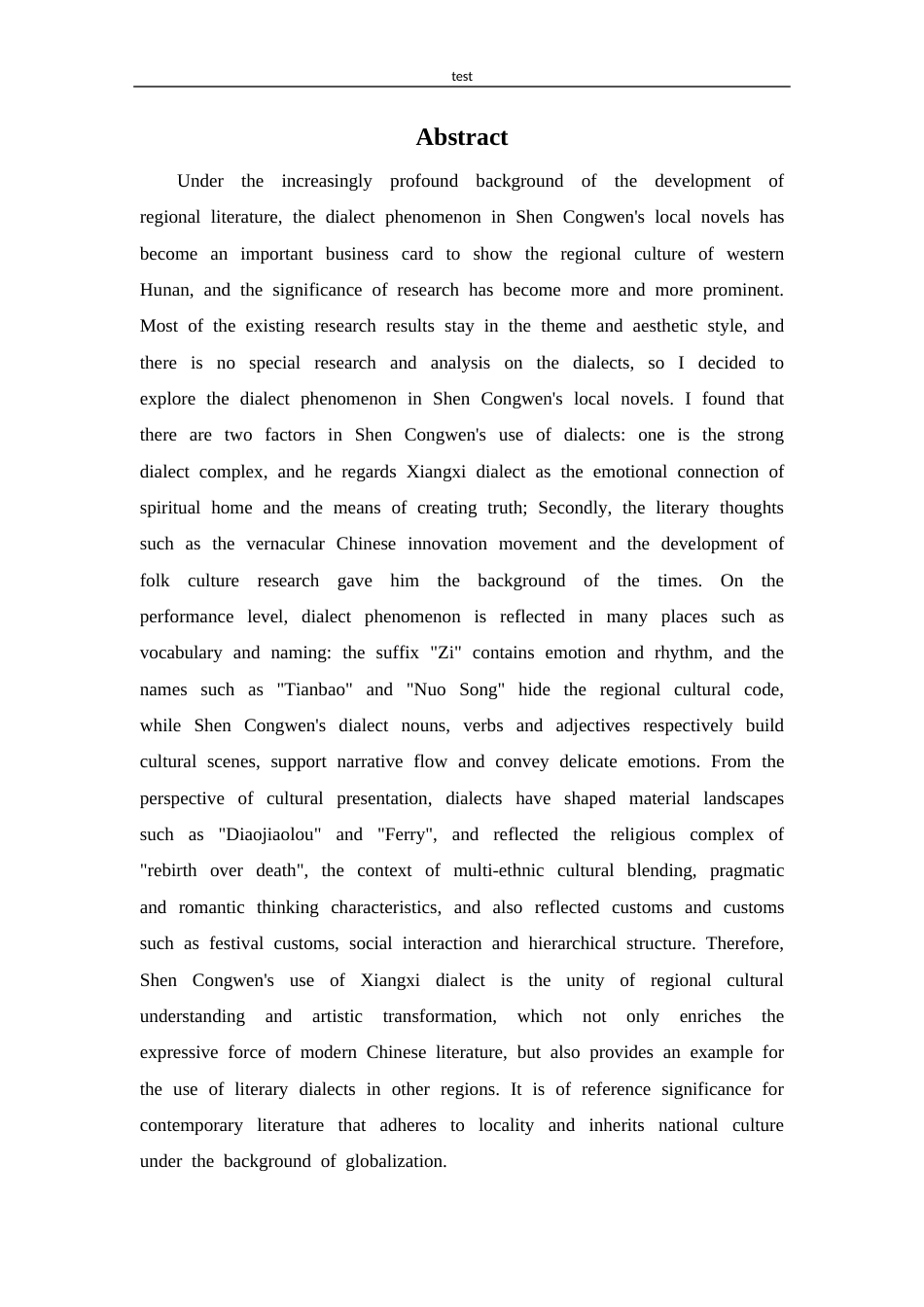 test

Abstract

Under the increasingly profound background of the development of regional literature, the dialect phenomenon in Shen Congwen's local novels has become an important business card to show the regional culture of western Hunan, and the significance of research has become more and more prominent. Most of the existing research results stay in the theme and aesthetic style, and there is no special research and analysis on the dialects, so I decided to explore the dialect phenomenon in Shen Congwen's local novels. I found that there are two factors in Shen Congwen's use of dialects: one is the strong dialect complex, and he regards Xiangxi dialect as the emotional connection of spiritual home and the means of creating truth; Secondly, the literary thoughts such as the vernacular Chinese innovation movement and the development of folk culture research gave him the background of the times. On the performance level, dialect phenomenon is reflected in many places such as vocabulary and naming: the suffix "Zi" contains emotion and rhythm, and the names such as "Tianbao" and "Nuo Song" hide the regional cultural code, while Shen Congwen's dialect nouns, verbs and adjectives respectively build cultural scenes, support narrative flow and convey delicate emotions. From the perspective of cultural presentation, dialects have shaped material landscapes such as "Diaojiaolou" and "Ferry", and reflected the religious complex of "rebirth over death", the context of multi-ethnic cultural blending, pragmatic and romantic thinking characteristics, and also reflected customs and customs such as festival customs, social interaction and hierarchical structure. Therefore, Shen Congwen's use of Xiangxi dialect is the unity of regional cultural understanding and artistic transformation, which not only enriches the expressive force of modern Chinese literature, but also provides an example for the use of literary dialects in other regions. It is of reference significance for contemporary literature that adheres to locality and inherits national culture under the background of globalization.